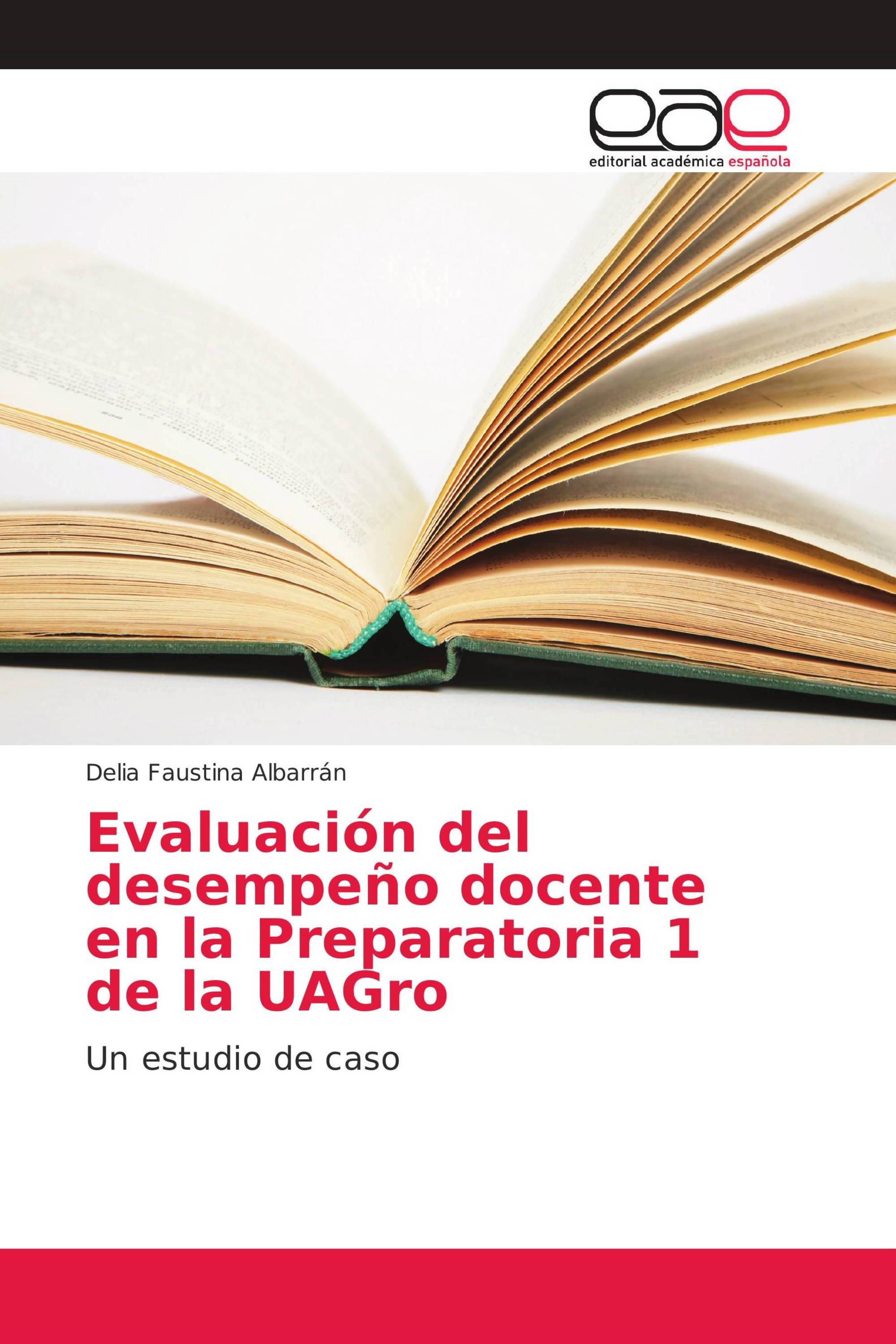 eae
editorial académica española

Delia Faustina Albarrán

Evaluación del desempeño docente en la Preparatoria 1 de la UAGro

Un estudio de caso